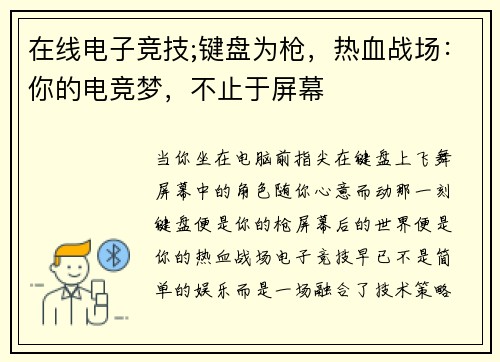 在线电子竞技;键盘为枪，热血战场：你的电竞梦，不止于屏幕

当你坐在电脑前指尖在键盘上飞舞屏幕中的角色随你心意而动那一刻键盘便是你的枪屏幕后的世界便是你的热血战场电子竞技早已不是简单的娱乐而是一场融合了技术策略